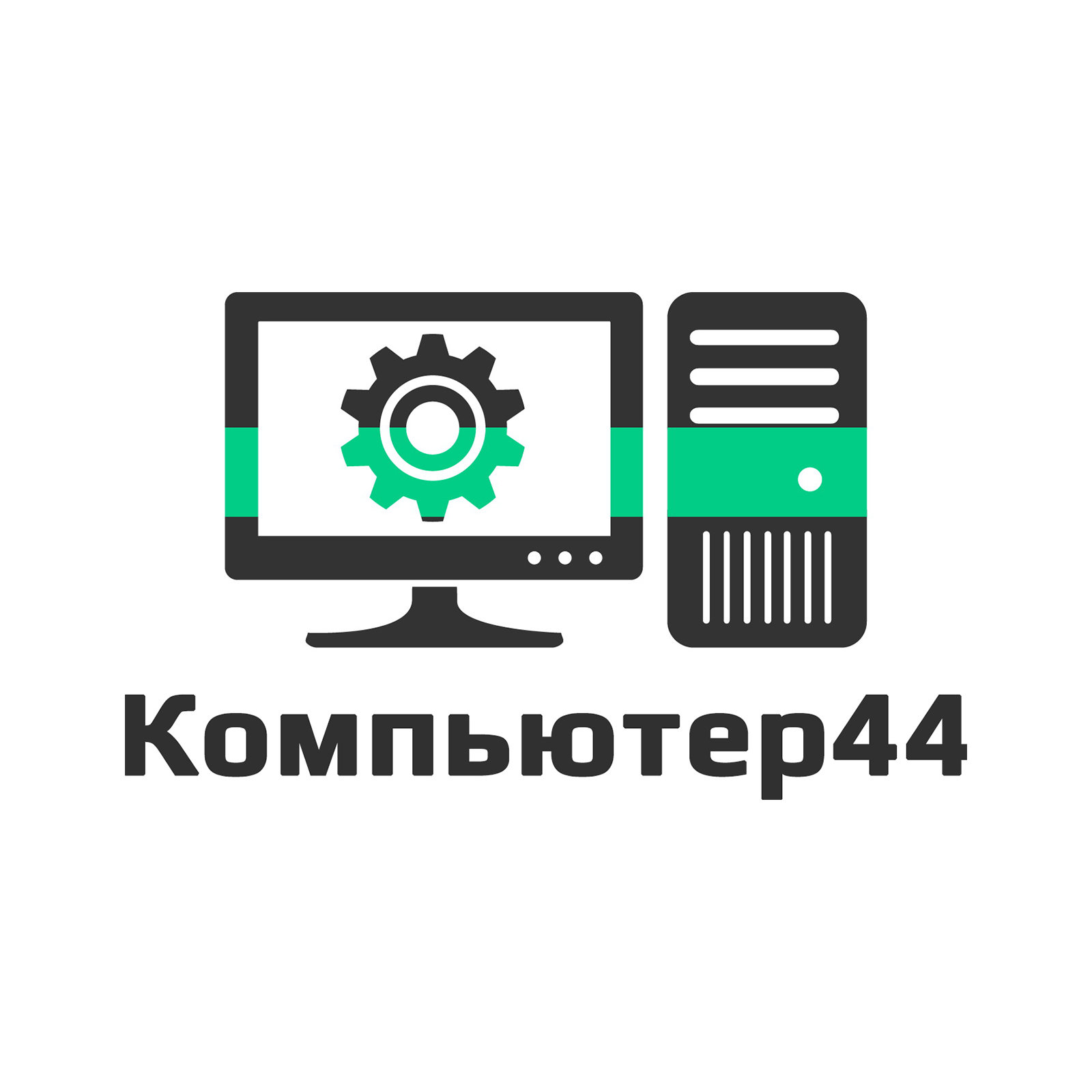 Компьютер44